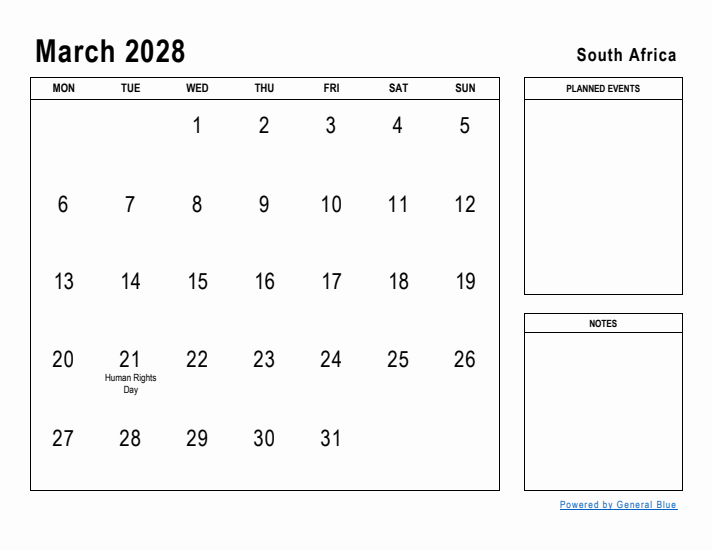 March 2028

South Africa

| MON | TUE | WED | THU | FRI | SAT | SUN |
|---|---|---|---|---|---|---|
| | | 1 | 2 | 3 | 4 | 5 |
| 6 | 7 | 8 | 9 | 10 | 11 | 12 |
| 13 | 14 | 15 | 16 | 17 | 18 | 19 |
| 20 | 21 Human Rights Day | 22 | 23 | 24 | 25 | 26 |
| 27 | 28 | 29 | 30 | 31 | | |

PLANNED EVENTS

NOTES

Powered by General Blue